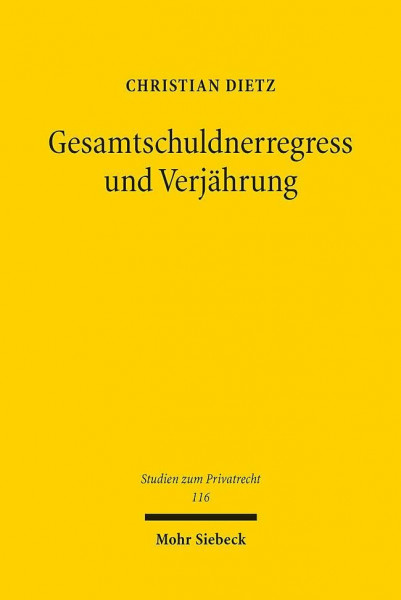 CHRISTIAN DIETZ

Gesamtschuldnerregress und Verjährung

Studien zum Privatrecht
116

Mohr Siebeck